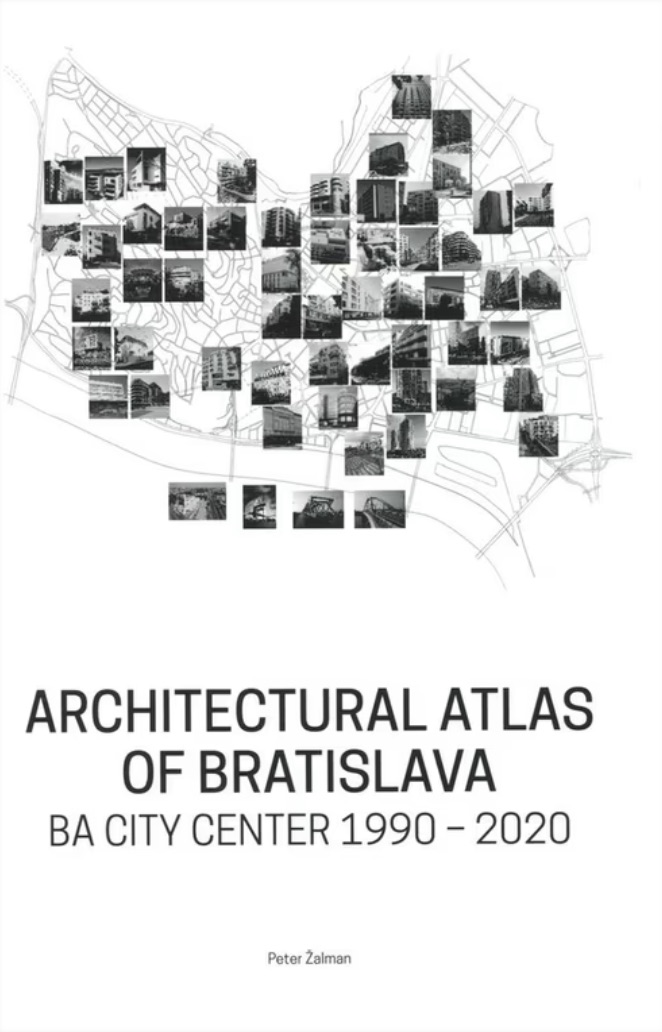 ARCHITECTURAL ATLAS OF BRATISLAVA
BA CITY CENTER 1990 – 2020

Peter Žalman